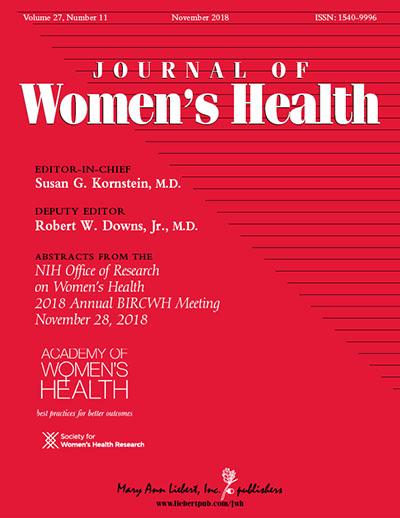 Volume 27, Number 11 November 2018 ISSN: 1540-9996

JOURNAL OF
Women's Health

EDITOR-IN-CHIEF
Susan G. Kornstein, M.D.

DEPUTY EDITOR
Robert W. Downs, Jr., M.D.

ABSTRACTS FROM THE
NIH Office of Research
on Women's Health
2018 Annual BIRCWH Meeting
November 28, 2018

ACADEMY OF
WOMEN'S
HEALTH
best practices for better outcomes

Society for
Women's Health Research

Mary Ann Liebert, Inc. publishers
www.liebertpub.com/jwh